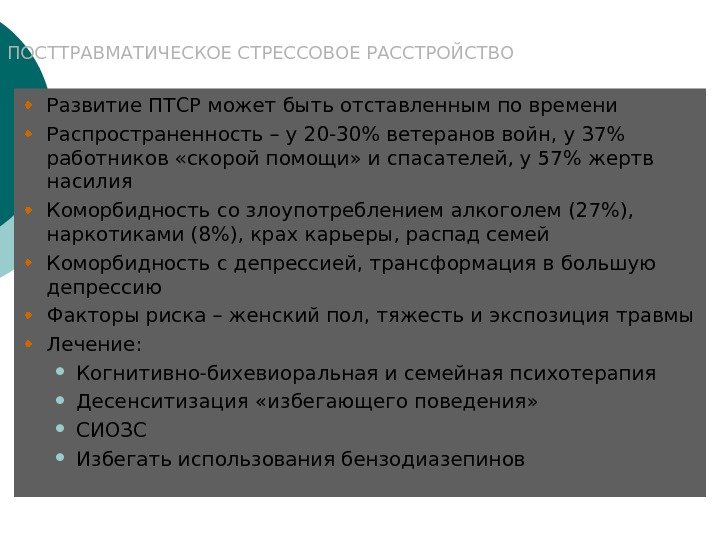 ПОСТТРАВМАТИЧЕСКОЕ СТРЕССОВОЕ РАССТРОЙСТВО

• Развитие ПТСР может быть отставленным по времени
• Распространенность – у 20-30% ветеранов войн, у 37% работников «скорой помощи» и спасателей, у 57% жертв насилия
• Коморбидность со злоупотреблением алкоголем (27%), наркотиками (8%), крах карьеры, распад семей
• Коморбидность с депрессией, трансформация в большую депрессию
• Факторы риска – женский пол, тяжесть и экспозиция травмы
• Лечение:
• Когнитивно-бихевиоральная и семейная психотерапия
• Десенситизация «избегающего поведения»
• СИОЗС
• Избегать использования бензодиазепинов